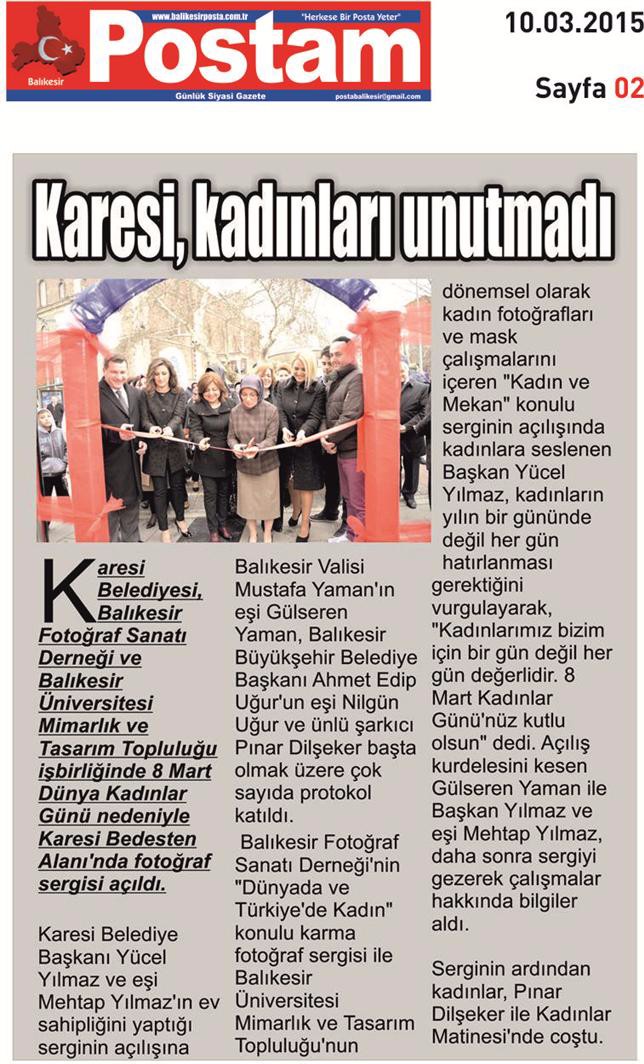 www.balikesirposta.com.tr "Herkese Bir Posta Yeter"

Postam

Balıkesir

Günlük Siyasi Gazete postabalikesir@gmail.com

10.03.2015

Sayfa 02

Karesi, kadınları unutmadı

Karesi Belediyesi, Balıkesir Fotoğraf Sanatı Derneği ve Balıkesir Üniversitesi Mimarlık ve Tasarım Topluluğu işbirliğinde 8 Mart Dünya Kadınlar Günü nedeniyle Karesi Bedesten Alanı'nda fotoğraf sergisi açıldı.

Karesi Belediye Başkanı Yücel Yılmaz ve eşi Mehtap Yılmaz'ın ev sahipliğini yaptığı serginin açılışına Balıkesir Valisi Mustafa Yaman'ın eşi Gülseren Yaman, Balıkesir Büyükşehir Belediye Başkanı Ahmet Edip Uğur'un eşi Nilgün Uğur ve ünlü şarkıcı Pınar Dilşeker başta olmak üzere çok sayıda protokol katıldı.

Balıkesir Fotoğraf Sanatı Derneği'nin "Dünyada ve Türkiye'de Kadın" konulu karma fotoğraf sergisi ile Balıkesir Üniversitesi Mimarlık ve Tasarım Topluluğu'nun dönemsel olarak kadın fotoğrafları ve mask çalışmalarını içeren "Kadın ve Mekan" konulu serginin açılışında kadınlara seslenen Başkan Yücel Yılmaz, kadınların yılın bir gününde değil her gün hatırlanması gerektiğini vurgulayarak, "Kadınlarımız bizim için bir gün değil her gün değerlidir. 8 Mart Kadınlar Günü'nüz kutlu olsun" dedi. Açılış kurdelesini kesen Gülseren Yaman ile Başkan Yılmaz ve eşi Mehtap Yılmaz, daha sonra sergiyi gezerek çalışmalar hakkında bilgiler aldı.

Serginin ardından kadınlar, Pınar Dilşeker ile Kadınlar Matinesi'nde coştu.